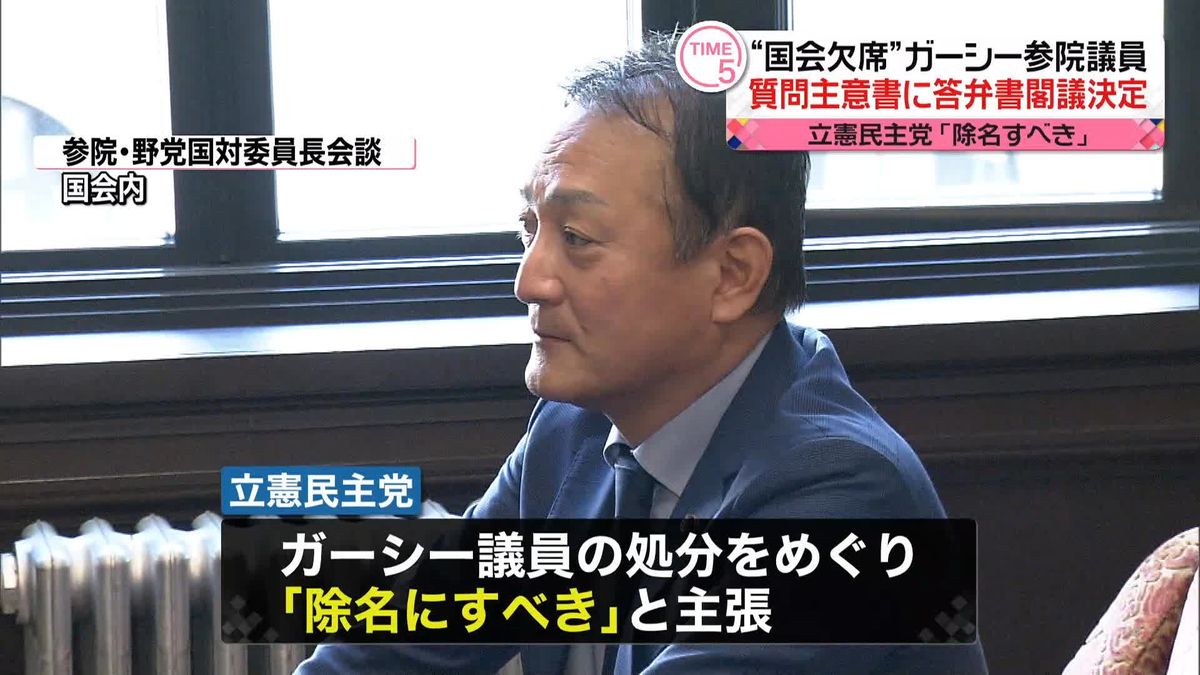 TIME 5
“国会欠席”ガーシー参院議員
質問主意書に答弁書閣議決定
立憲民主党「除名すべき」

参院・野党国対委員長会談
国会内

立憲民主党
ガーシー議員の処分をめぐり
「除名にすべき」と主張